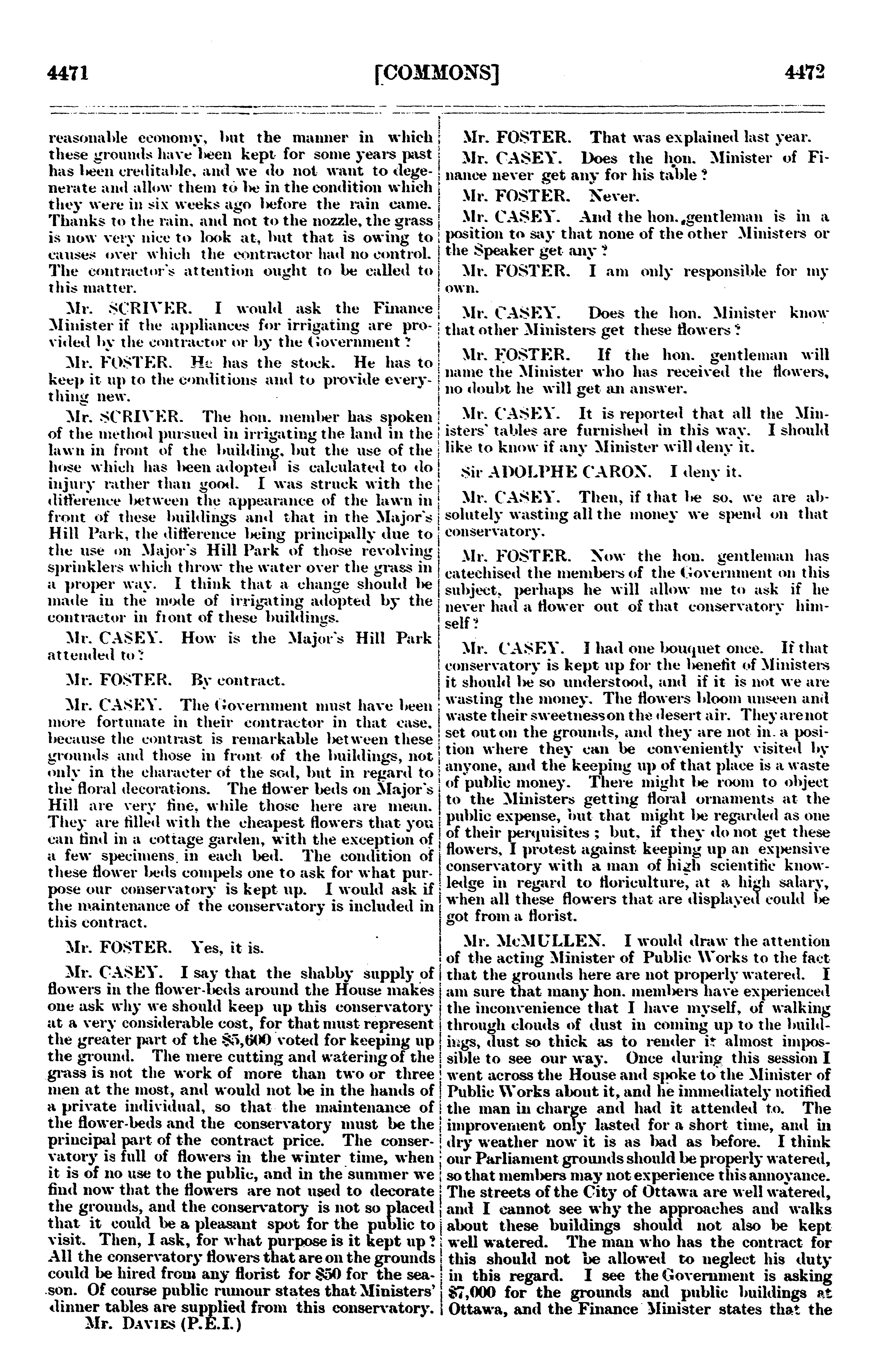 4471 [COMMONS] 4472

reasonable economy, but the manner in which these grounds have been kept for some years past has been creditable, and we do not want to degenerate and allow them to be in the condition which they were in six weeks ago before the rain came. Thanks to the rain, and not to the nozzle, the grass is now very nice to look at, but that is owing to causes over which the contractor had no control. The contractor's attention ought to be called to this matter.

Mr. SCRIVER. I would ask the Finance Minister if the appliances for irrigating are provided by the contractor or by the Government?

Mr. FOSTER. He has the stock. He has to keep it up to the conditions and to provide everything new.

Mr. SCRIVER. The hon. member has spoken of the method pursued in irrigating the land in the lawn in front of the building, but the use of the hose which has been adopted is calculated to do injury rather than good. I was struck with the difference between the appearance of the lawn in front of these buildings and that in the Major's Hill Park, the difference being principally due to the use on Major's Hill Park of those revolving sprinklers which throw the water over the grass in a proper way. I think that a change should be made in the mode of irrigating adopted by the contractor in front of these buildings.

Mr. CASEY. How is the Major's Hill Park attended to?

Mr. FOSTER. By contract.

Mr. CASEY. The Government must have been more fortunate in their contractor in that case, because the contrast is remarkable between these grounds and those in front of the buildings, not only in the character of the sod, but in regard to the floral decorations. The flower beds on Major's Hill are very fine, while those here are mean. They are filled with the cheapest flowers that you can find in a cottage garden, with the exception of a few specimens in each bed. The condition of these flower beds compels one to ask for what purpose our conservatory is kept up. I would ask if the maintenance of the conservatory is included in this contract.

Mr. FOSTER. Yes, it is.

Mr. CASEY. I say that the shabby supply of flowers in the flower-beds around the House makes one ask why we should keep up this conservatory at a very considerable cost, for that must represent the greater part of the $5,600 voted for keeping up the ground. The mere cutting and watering of the grass is not the work of more than two or three men at the most, and would not be in the hands of a private individual, so that the maintenance of the flower-beds and the conservatory must be the principal part of the contract price. The conservatory is full of flowers in the winter time, when it is of no use to the public, and in the summer we find now that the flowers are not used to decorate the grounds, and the conservatory is not so placed that it could be a pleasant spot for the public to visit. Then, I ask, for what purpose is it kept up? All the conservatory flowers that are on the grounds could be hired from any florist for $50 for the season. Of course public rumour states that Ministers' dinner tables are supplied from this conservatory.

Mr. DAVIES (P.E.I.)

Mr. FOSTER. That was explained last year.

Mr. CASEY. Does the hon. Minister of Finance never get any for his table?

Mr. FOSTER. Never.

Mr. CASEY. And the hon. gentleman is in a position to say that none of the other Ministers or the Speaker get any?

Mr. FOSTER. I am only responsible for my own.

Mr. CASEY. Does the hon. Minister know that other Ministers get these flowers?

Mr. FOSTER. If the hon. gentleman will name the Minister who has received the flowers, no doubt he will get an answer.

Mr. CASEY. It is reported that all the Ministers' tables are furnished in this way. I should like to know if any Minister will deny it.

Sir ADOLPHE CARON. I deny it.

Mr. CASEY. Then, if that be so, we are absolutely wasting all the money we spend on that conservatory.

Mr. FOSTER. Now the hon. gentleman has catechised the members of the Government on this subject, perhaps he will allow me to ask if he never had a flower out of that conservatory himself?

Mr. CASEY. I had one bouquet once. If that conservatory is kept up for the benefit of Ministers it should be so understood, and if it is not we are wasting the money. The flowers bloom unseen and waste their sweetness on the desert air. They are not set out on the grounds, and they are not in a position where they can be conveniently visited by anyone, and the keeping up of that place is a waste of public money. There might be room to object to the Ministers getting floral ornaments at the public expense, but that might be regarded as one of their perquisites; but, if they do not get these flowers, I protest against keeping up an expensive conservatory with a man of high scientific knowledge in regard to floriculture, at a high salary, when all these flowers that are displayed could be got from a florist.

Mr. McMULLEN. I would draw the attention of the acting Minister of Public Works to the fact that the grounds here are not properly watered. I am sure that many hon. members have experienced the inconvenience that I have myself, of walking through clouds of dust in coming up to the buildings, dust so thick as to render it almost impossible to see our way. Once during this session I went across the House and spoke to the Minister of Public Works about it, and he immediately notified the man in charge and had it attended to. The improvement only lasted for a short time, and in dry weather now it is as bad as before. I think our Parliament grounds should be properly watered, so that members may not experience this annoyance. The streets of the City of Ottawa are well watered, and I cannot see why the approaches and walks about these buildings should not also be kept well watered. The man who has the contract for this should not be allowed to neglect his duty in this regard. I see the Government is asking $7,000 for the grounds and public buildings at Ottawa, and the Finance Minister states that the